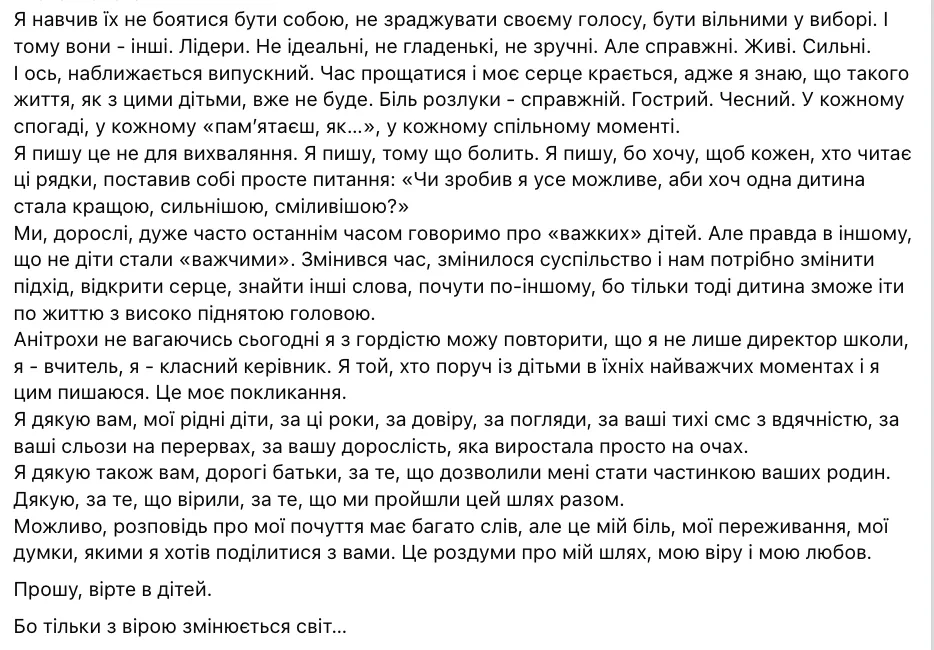 Я навчив їх не боятися бути собою, не зраджувати своєму голосу, бути вільними у виборі. І тому вони - інші. Лідери. Не ідеальні, не гладенькі, не зручні. Але справжні. Живі. Сильні.
І ось, наближається випускний. Час прощатися і моє серце крається, адже я знаю, що такого життя, як з цими дітьми, вже не буде. Біль розлуки - справжній. Гострий. Чесний. У кожному спогаді, у кожному «пам'ятаєш, як...», у кожному спільному моменті.
Я пишу це не для вихваляння. Я пишу, тому що болить. Я пишу, бо хочу, щоб кожен, хто читає ці рядки, поставив собі просте питання: «Чи зробив я усе можливе, аби хоч одна дитина стала кращою, сильнішою, сміливішою?»
Ми, дорослі, дуже часто останнім часом говоримо про «важких» дітей. Але правда в іншому, що не діти стали «важчими». Змінився час, змінилося суспільство і нам потрібно змінити підхід, відкрити серце, знайти інші слова, почути по-іншому, бо тільки тоді дитина зможе іти по життю з високо піднятою головою.
Анітрохи не вагаючись сьогодні я з гордістю можу повторити, що я не лише директор школи, я - вчитель, я - класний керівник. Я той, хто поруч із дітьми в їхніх найважчих моментах і я цим пишаюся. Це моє покликання.
Я дякую вам, мої рідні діти, за ці роки, за довіру, за погляди, за ваші тихі смс з вдячністю, за ваші сльози на перервах, за вашу дорослість, яка виростала просто на очах.
Я дякую також вам, дорогі батьки, за те, що дозволили мені стати частинкою ваших родин. Дякую, за те, що вірили, за те, що ми пройшли цей шлях разом.
Можливо, розповідь про мої почуття має багато слів, але це мій біль, мої переживання, мої думки, якими я хотів поділитися з вами. Це роздуми про мій шлях, мою віру і мою любов.

Прошу, вірте в дітей.

Бо тільки з вірою змінюється світ...